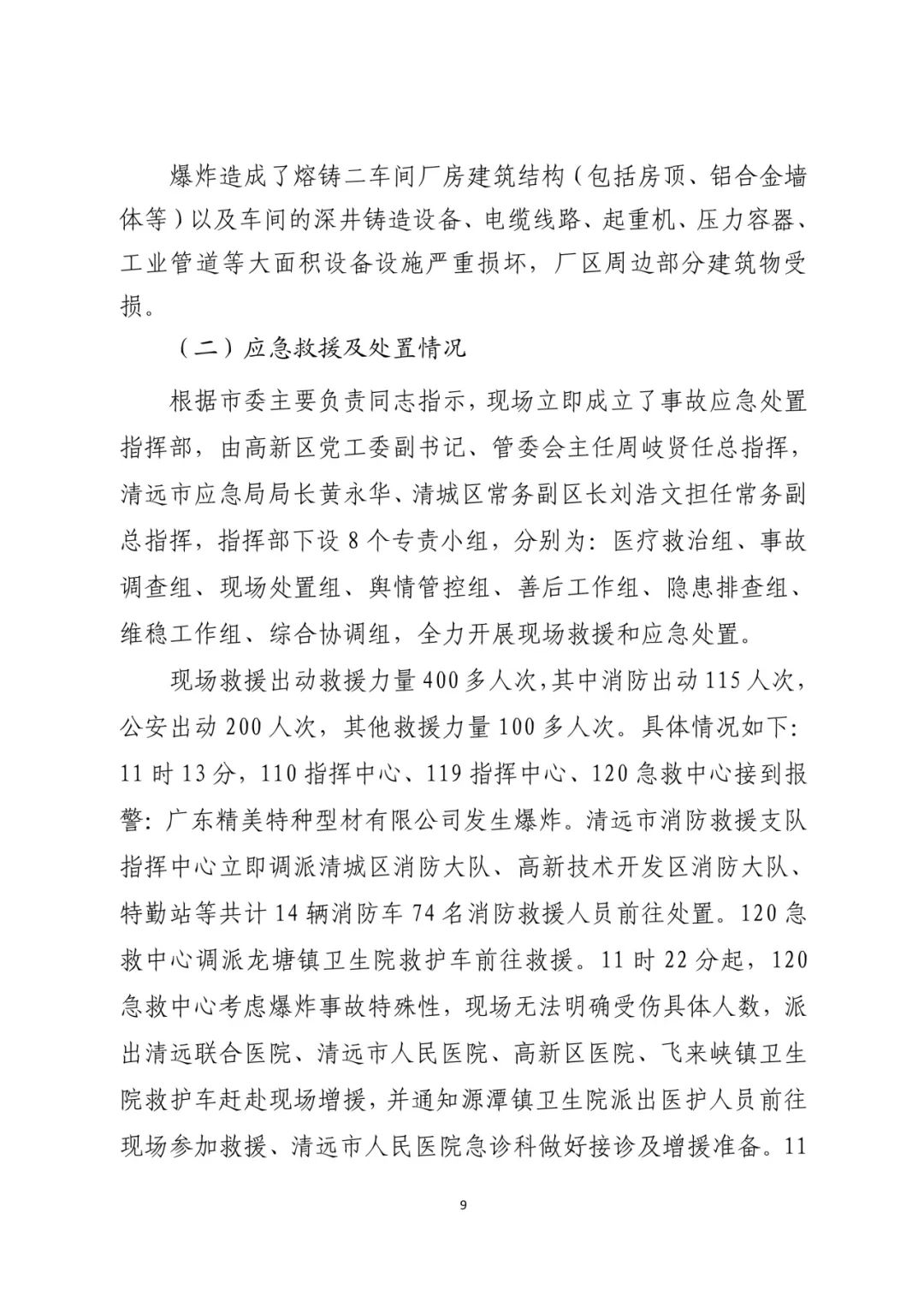 爆炸造成了熔铸二车间厂房建筑结构（包括房顶、铝合金墙体等）以及车间的深井铸造设备、电缆线路、起重机、压力容器、工业管道等大面积设备设施严重损坏，厂区周边部分建筑物受损。

（二）应急救援及处置情况

根据市委主要负责同志指示，现场立即成立了事故应急处置指挥部，由高新区党工委副书记、管委会主任周岐贤任总指挥，清远市应急局局长黄永华、清城区常务副区长刘浩文担任常务副总指挥，指挥部下设 8 个专责小组，分别为：医疗救治组、事故调查组、现场处置组、舆情管控组、善后工作组、隐患排查组、维稳工作组、综合协调组，全力开展现场救援和应急处置。

现场救援出动救援力量 400 多人次，其中消防出动 115 人次，公安出动 200 人次，其他救援力量 100 多人次。具体情况如下：11 时 13 分，110 指挥中心、119 指挥中心、120 急救中心接到报警：广东精美特种型材有限公司发生爆炸。清远市消防救援支队指挥中心立即调派清城区消防大队、高新技术开发区消防大队、特勤站等共计 14 辆消防车 74 名消防救援人员前往处置。120 急救中心调派龙塘镇卫生院救护车前往救援。11 时 22 分起，120 急救中心考虑爆炸事故特殊性，现场无法明确受伤具体人数，派出清远联合医院、清远市人民医院、高新区医院、飞来峡镇卫生院救护车赶赴现场增援，并通知源潭镇卫生院派出医护人员前往现场参加救援、清远市人民医院急诊科做好接诊及增援准备。11

9